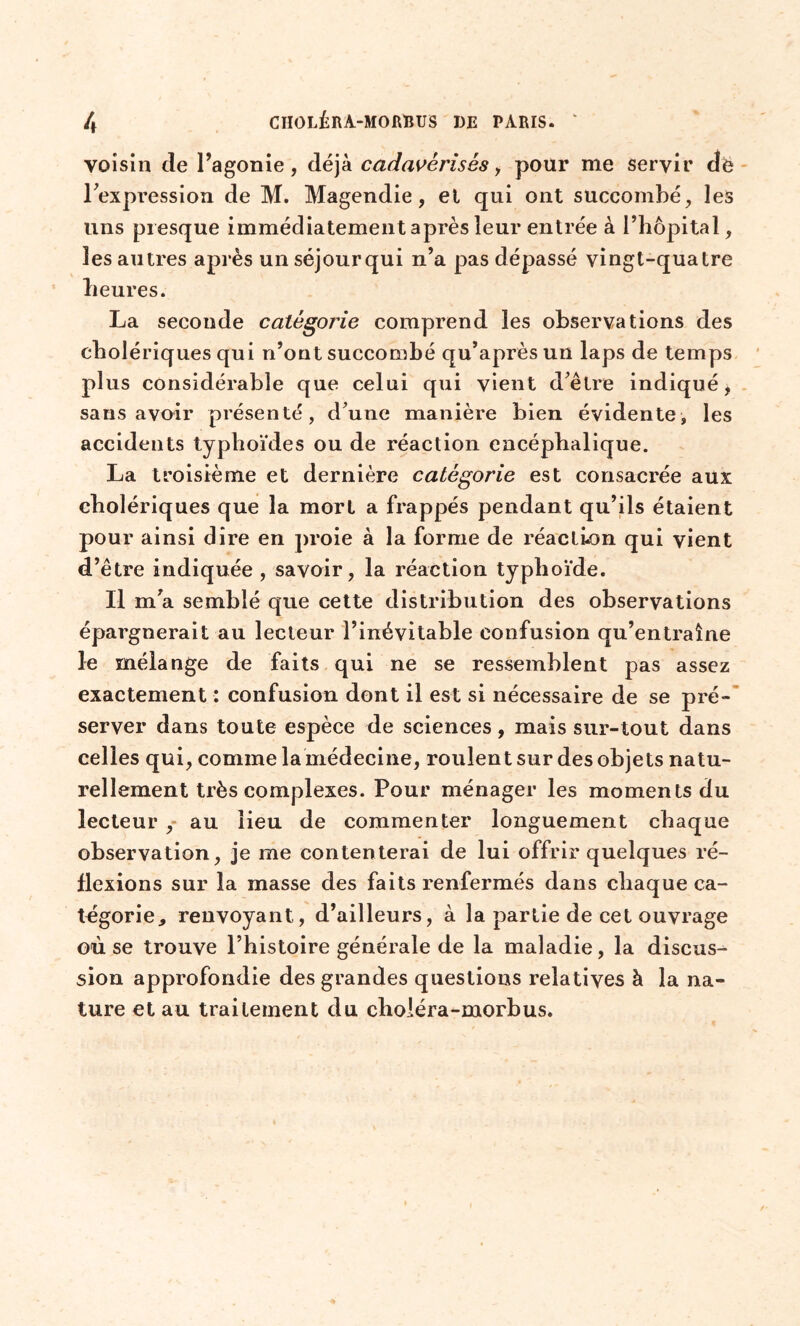 4 CHOLÉRA-MORBUS DE PARIS.

voisin de l'agonie, déjà cadavérisés, pour me servir de l'expression de M. Magendie, et qui ont succombé, les uns presque immédiatement après leur entrée à l'hôpital, les autres après un séjour qui n'a pas dépassé vingt-quatre heures.

La seconde catégorie comprend les observations des cholériques qui n'ont succombé qu'après un laps de temps plus considérable que celui qui vient d'être indiqué, sans avoir présenté, d'une manière bien évidente, les accidents typhoïdes ou de réaction encéphalique.

La troisième et dernière catégorie est consacrée aux cholériques que la mort a frappés pendant qu'ils étaient pour ainsi dire en proie à la forme de réaction qui vient d'être indiquée, savoir, la réaction typhoïde.

Il m'a semblé que cette distribution des observations épargnerait au lecteur l'inévitable confusion qu'entraîne le mélange de faits qui ne se ressemblent pas assez exactement : confusion dont il est si nécessaire de se préserver dans toute espèce de sciences, mais sur-tout dans celles qui, comme la médecine, roulent sur des objets naturellement très complexes. Pour ménager les moments du lecteur, au lieu de commenter longuement chaque observation, je me contenterai de lui offrir quelques réflexions sur la masse des faits renfermés dans chaque catégorie, renvoyant, d'ailleurs, à la partie de cet ouvrage où se trouve l'histoire générale de la maladie, la discussion approfondie des grandes questions relatives à la nature et au traitement du choléra-morbus.